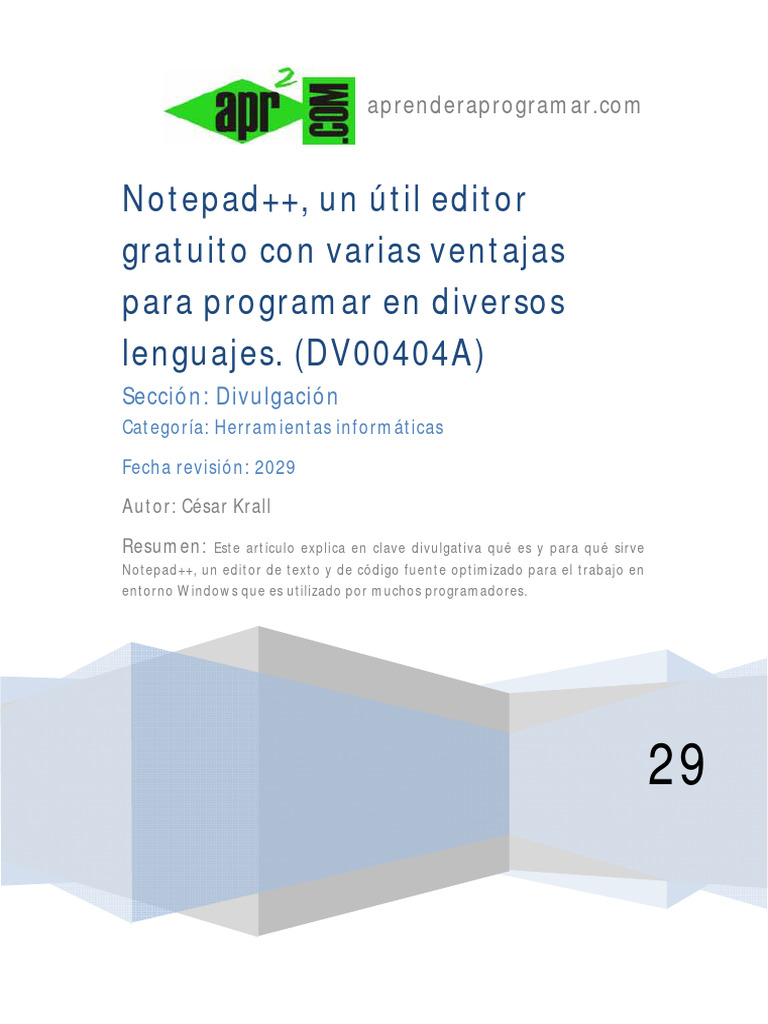 apr² .COM aprenderaprogramar.com

Notepad++, un útil editor gratuito con varias ventajas para programar en diversos lenguajes. (DV00404A)

Sección: Divulgación

Categoría: Herramientas informáticas

Fecha revisión: 2029

Autor: César Krall

Resumen: Este artículo explica en clave divulgativa qué es y para qué sirve Notepad++, un editor de texto y de código fuente optimizado para el trabajo en entorno Windows que es utilizado por muchos programadores.

29